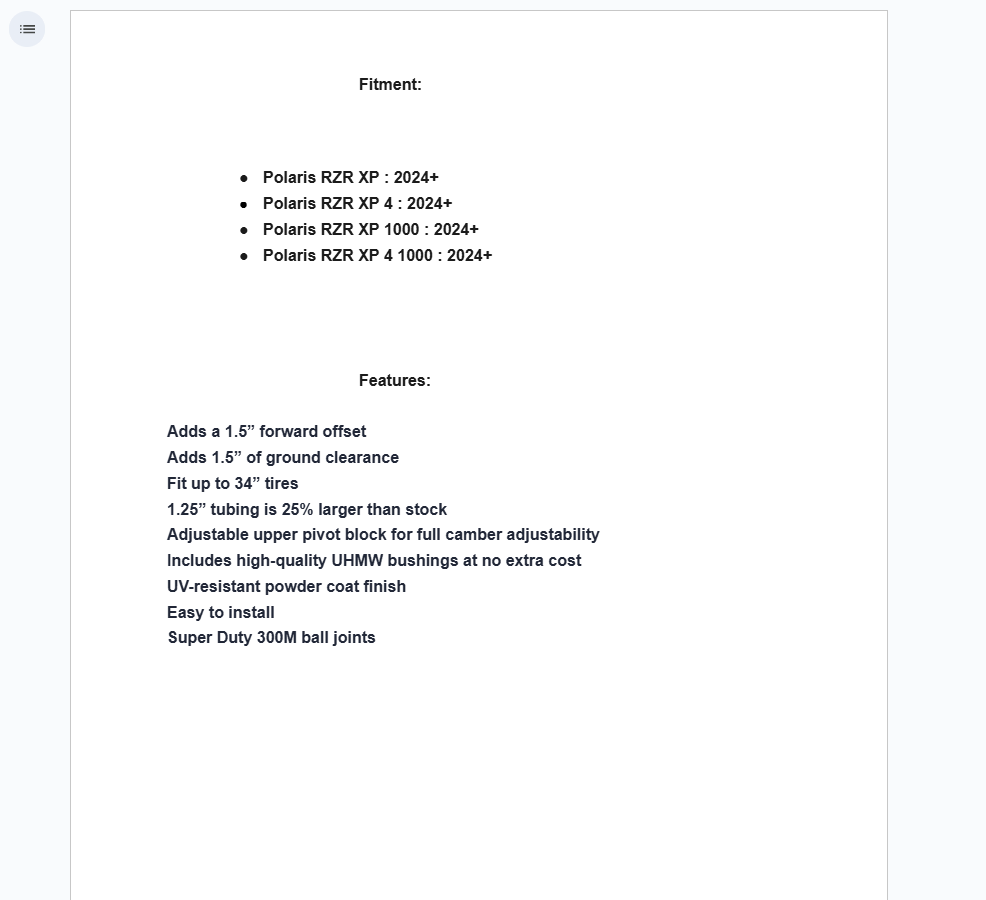 Fitment:

- Polaris RZR XP : 2024+
- Polaris RZR XP 4 : 2024+
- Polaris RZR XP 1000 : 2024+
- Polaris RZR XP 4 1000 : 2024+

Features:

Adds a 1.5” forward offset
Adds 1.5” of ground clearance
Fit up to 34” tires
1.25” tubing is 25% larger than stock
Adjustable upper pivot block for full camber adjustability
Includes high-quality UHMW bushings at no extra cost
UV-resistant powder coat finish
Easy to install
Super Duty 300M ball joints